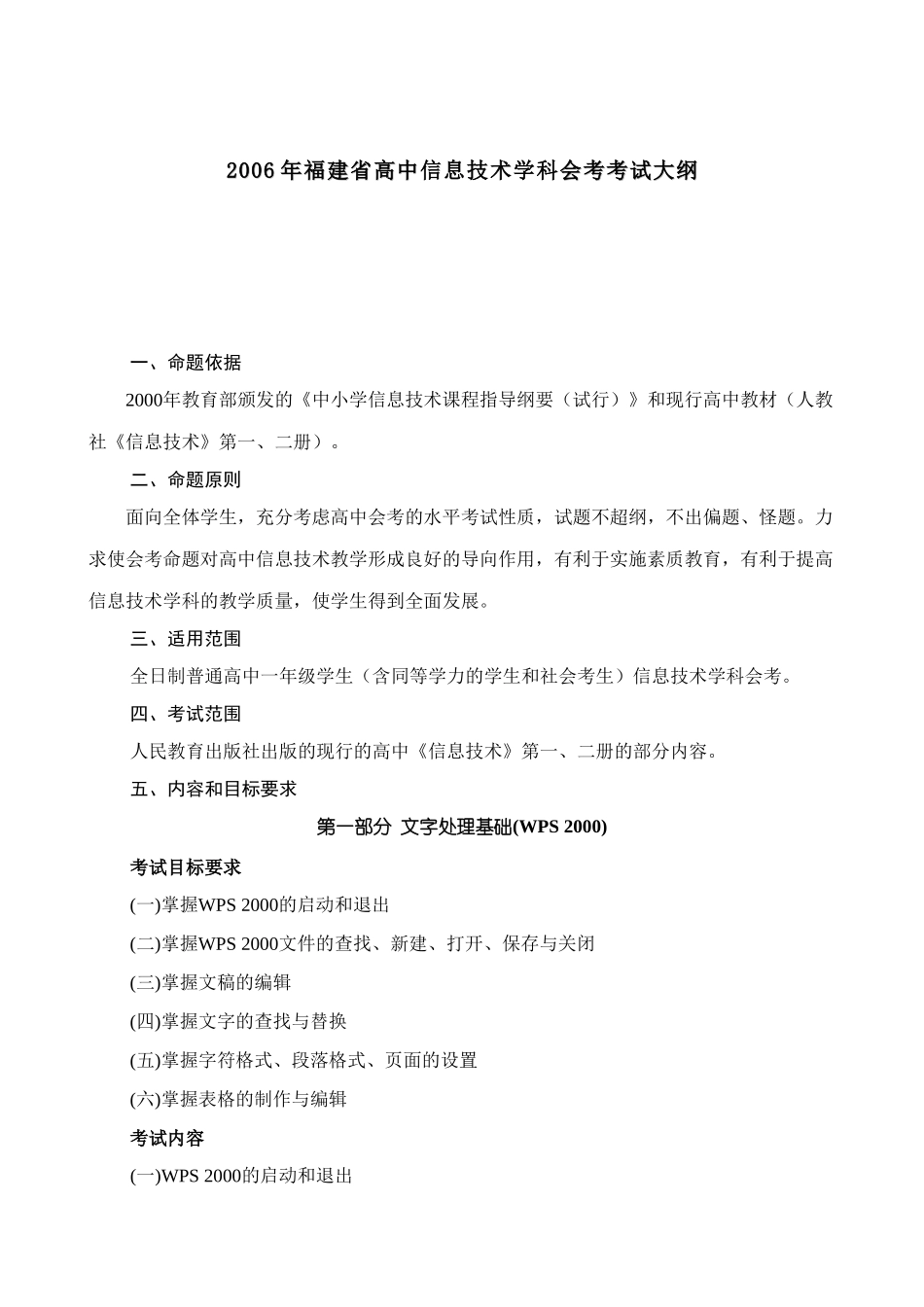 2006年福建省高中信息技术学科会考考试大纲

一、命题依据

2000年教育部颁发的《中小学信息技术课程指导纲要（试行）》和现行高中教材（人教社《信息技术》第一、二册）。

二、命题原则

面向全体学生，充分考虑高中会考的水平考试性质，试题不超纲，不出偏题、怪题。力求使会考命题对高中信息技术教学形成良好的导向作用，有利于实施素质教育，有利于提高信息技术学科的教学质量，使学生得到全面发展。

三、适用范围

全日制普通高中一年级学生（含同等学力的学生和社会考生）信息技术学科会考。

四、考试范围

人民教育出版社出版的现行的高中《信息技术》第一、二册的部分内容。

五、内容和目标要求

第一部分 文字处理基础(WPS 2000)

考试目标要求

(一)掌握WPS 2000的启动和退出

(二)掌握WPS 2000文件的查找、新建、打开、保存与关闭

(三)掌握文稿的编辑

(四)掌握文字的查找与替换

(五)掌握字符格式、段落格式、页面的设置

(六)掌握表格的制作与编辑

考试内容

(一)WPS 2000的启动和退出